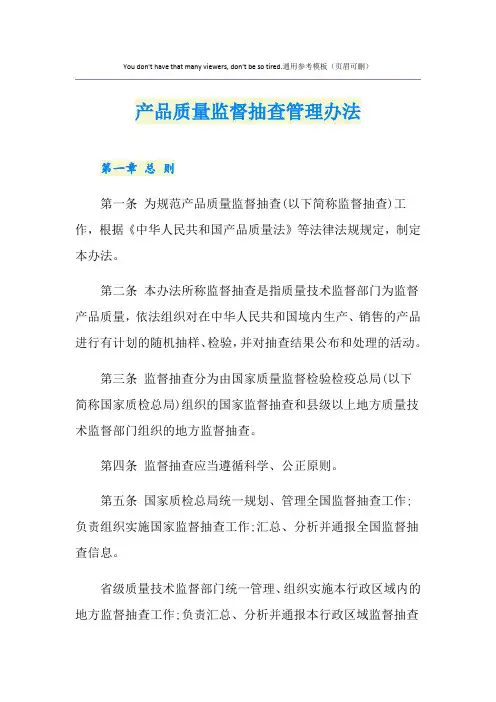 You don't have that many viewers, don't be so tired.通用参考模板（页眉可删）

产品质量监督抽查管理办法

第一章 总 则

第一条 为规范产品质量监督抽查(以下简称监督抽查)工作，根据《中华人民共和国产品质量法》等法律法规规定，制定本办法。

第二条 本办法所称监督抽查是指质量技术监督部门为监督产品质量，依法组织对在中华人民共和国境内生产、销售的产品进行有计划的随机抽样、检验，并对抽查结果公布和处理的活动。

第三条 监督抽查分为由国家质量监督检验检疫总局(以下简称国家质检总局)组织的国家监督抽查和县级以上地方质量技术监督部门组织的地方监督抽查。

第四条 监督抽查应当遵循科学、公正原则。

第五条 国家质检总局统一规划、管理全国监督抽查工作；负责组织实施国家监督抽查工作；汇总、分析并通报全国监督抽查信息。

省级质量技术监督部门统一管理、组织实施本行政区域内的地方监督抽查工作；负责汇总、分析并通报本行政区域监督抽查